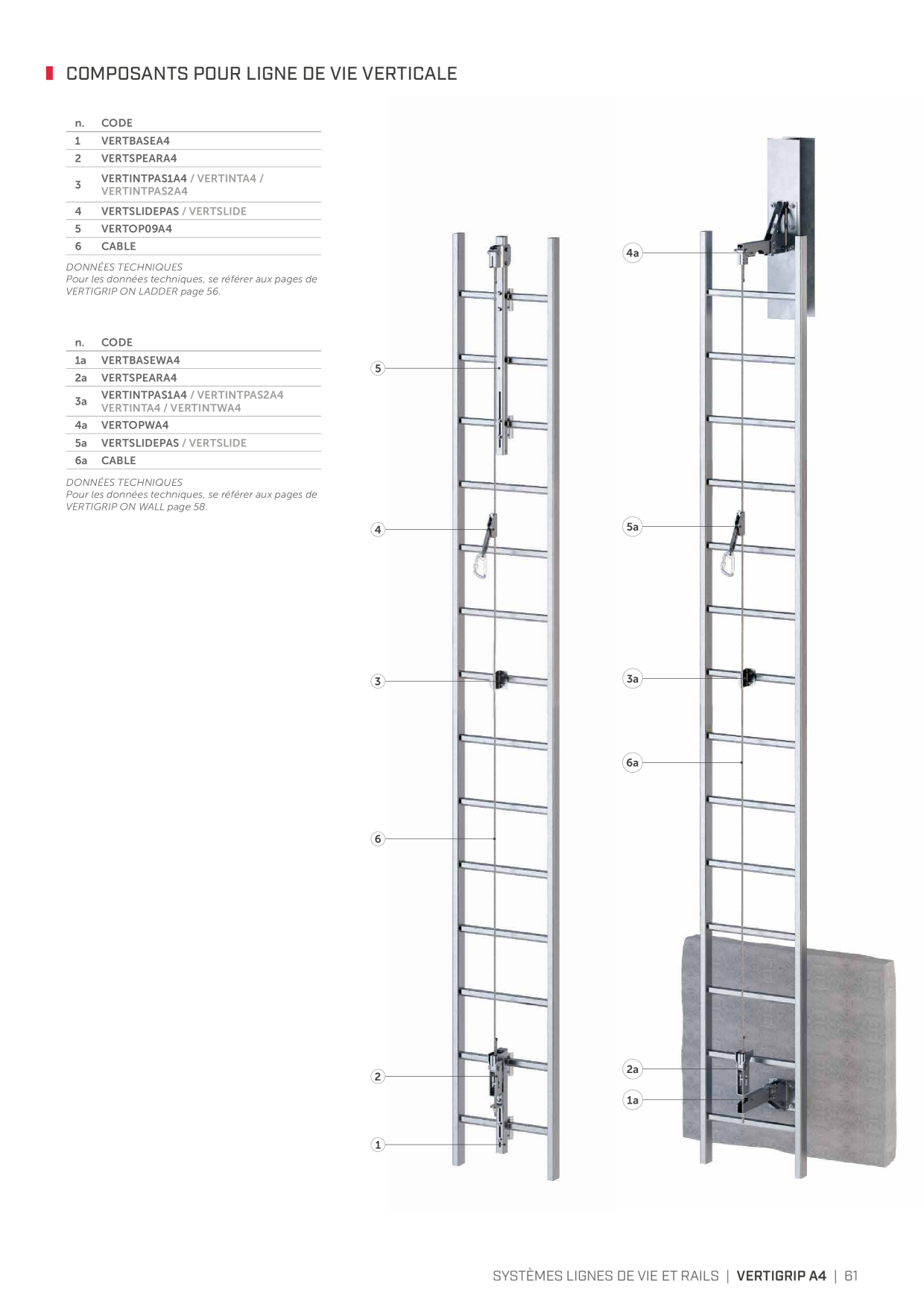 COMPOSANTS POUR LIGNE DE VIE VERTICALE

| n. | CODE |
|---|---|
| 1 | VERTBASEA4 |
| 2 | VERTSPEARA4 |
| 3 | VERTINTPAS1A4 / VERTINTA4 / VERTINTPAS2A4 |
| 4 | VERTSLIDEPAS / VERTSLIDE |
| 5 | VERTOP09A4 |
| 6 | CABLE |

DONNÉES TECHNIQUES
Pour les données techniques, se référer aux pages de VERTIGRIP ON LADDER page 56.

| n. | CODE |
|---|---|
| 1a | VERTBASEWA4 |
| 2a | VERTSPEARA4 |
| 3a | VERTINTPAS1A4 / VERTINTPAS2A4 VERTINTA4 / VERTINTWA4 |
| 4a | VERTOPWA4 |
| 5a | VERTSLIDEPAS / VERTSLIDE |
| 6a | CABLE |

DONNÉES TECHNIQUES
Pour les données techniques, se référer aux pages de VERTIGRIP ON WALL page 58.

5
4
3
6
2
1
4a
5a
3a
6a
2a
1a

SYSTÈMES LIGNES DE VIE ET RAILS | VERTIGRIP A4 | 61